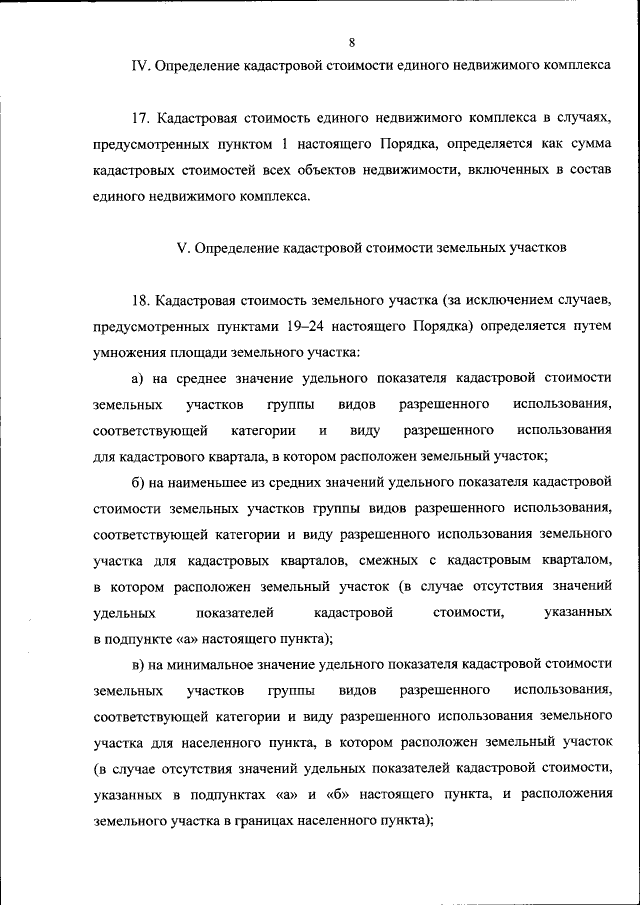 8

IV. Определение кадастровой стоимости единого недвижимого комплекса

17. Кадастровая стоимость единого недвижимого комплекса в случаях, предусмотренных пунктом 1 настоящего Порядка, определяется как сумма кадастровых стоимостей всех объектов недвижимости, включенных в состав единого недвижимого комплекса.

V. Определение кадастровой стоимости земельных участков

18. Кадастровая стоимость земельного участка (за исключением случаев, предусмотренных пунктами 19–24 настоящего Порядка) определяется путем умножения площади земельного участка:

а) на среднее значение удельного показателя кадастровой стоимости земельных участков группы видов разрешенного использования, соответствующей категории и виду разрешенного использования для кадастрового квартала, в котором расположен земельный участок;

б) на наименьшее из средних значений удельного показателя кадастровой стоимости земельных участков группы видов разрешенного использования, соответствующей категории и виду разрешенного использования земельного участка для кадастровых кварталов, смежных с кадастровым кварталом, в котором расположен земельный участок (в случае отсутствия значений удельных показателей кадастровой стоимости, указанных в подпункте «а» настоящего пункта);

в) на минимальное значение удельного показателя кадастровой стоимости земельных участков группы видов разрешенного использования, соответствующей категории и виду разрешенного использования земельного участка для населенного пункта, в котором расположен земельный участок (в случае отсутствия значений удельных показателей кадастровой стоимости, указанных в подпунктах «а» и «б» настоящего пункта, и расположения земельного участка в границах населенного пункта);